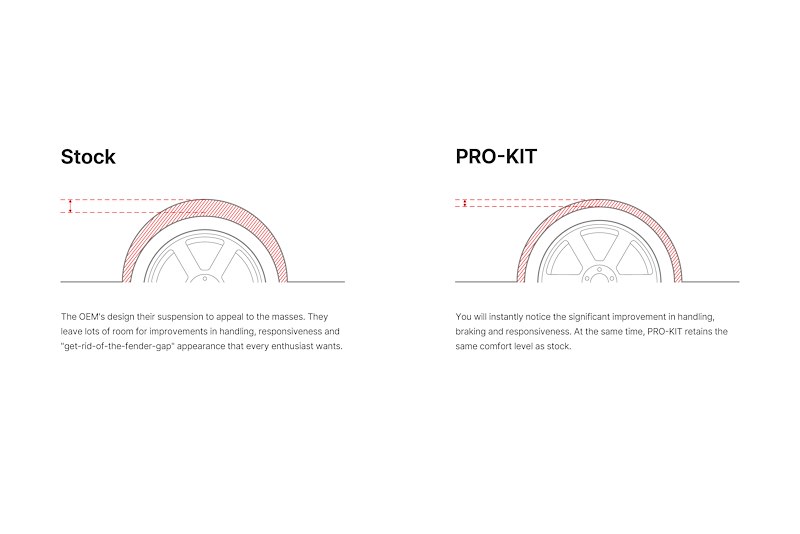 Stock

The OEM's design their suspension to appeal to the masses. They leave lots of room for improvements in handling, responsiveness and "get-rid-of-the-fender-gap" appearance that every enthusiast wants.

PRO-KIT

You will instantly notice the significant improvement in handling, braking and responsiveness. At the same time, PRO-KIT retains the same comfort level as stock.